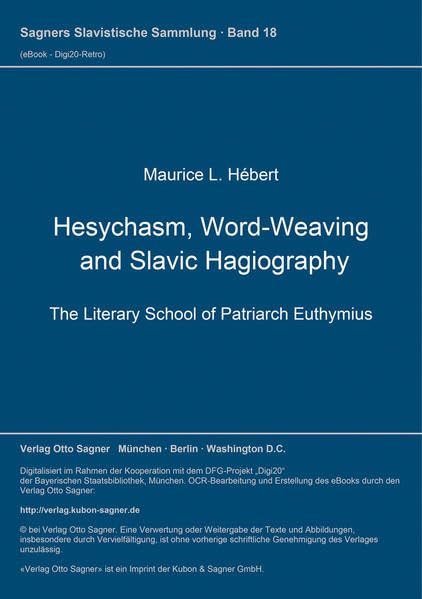 Sagners Slavistische Sammlung · Band 18
(eBook - Digi20-Retro)

Maurice L. Hébert

Hesychasm, Word-Weaving and Slavic Hagiography

The Literary School of Patriarch Euthymius

Verlag Otto Sagner München · Berlin · Washington D.C.

Digitalisiert im Rahmen der Kooperation mit dem DFG-Projekt „Digi20“ der Bayerischen Staatsbibliothek, München. OCR-Bearbeitung und Erstellung des eBooks durch den Verlag Otto Sagner:

http://verlag.kubon-sagner.de

© bei Verlag Otto Sagner. Eine Verwertung oder Weitergabe der Texte und Abbildungen, insbesondere durch Vervielfältigung, ist ohne vorherige schriftliche Genehmigung des Verlages unzulässig.

«Verlag Otto Sagner» ist ein Imprint der Kubon & Sagner GmbH.